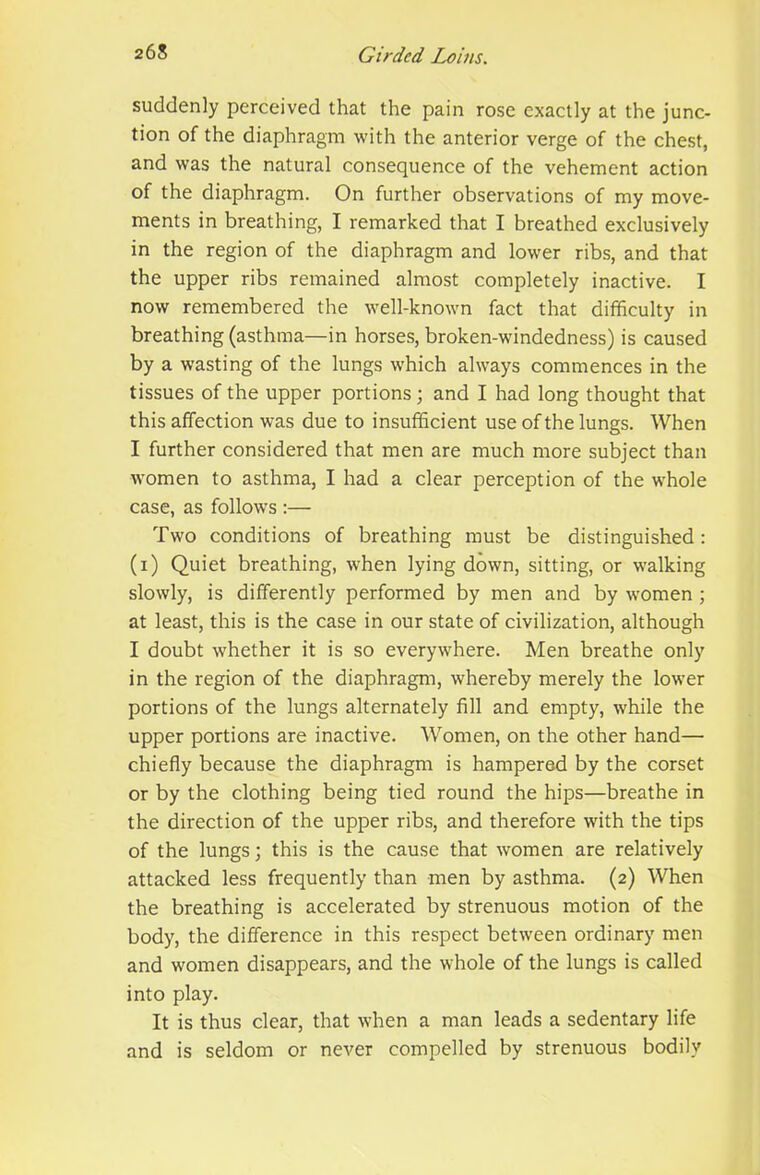 268 Girded Loins.

suddenly perceived that the pain rose exactly at the junction of the diaphragm with the anterior verge of the chest, and was the natural consequence of the vehement action of the diaphragm. On further observations of my movements in breathing, I remarked that I breathed exclusively in the region of the diaphragm and lower ribs, and that the upper ribs remained almost completely inactive. I now remembered the well-known fact that difficulty in breathing (asthma—in horses, broken-windedness) is caused by a wasting of the lungs which always commences in the tissues of the upper portions; and I had long thought that this affection was due to insufficient use of the lungs. When I further considered that men are much more subject than women to asthma, I had a clear perception of the whole case, as follows:—

Two conditions of breathing must be distinguished: (1) Quiet breathing, when lying down, sitting, or walking slowly, is differently performed by men and by women; at least, this is the case in our state of civilization, although I doubt whether it is so everywhere. Men breathe only in the region of the diaphragm, whereby merely the lower portions of the lungs alternately fill and empty, while the upper portions are inactive. Women, on the other hand—chiefly because the diaphragm is hampered by the corset or by the clothing being tied round the hips—breathe in the direction of the upper ribs, and therefore with the tips of the lungs; this is the cause that women are relatively attacked less frequently than men by asthma. (2) When the breathing is accelerated by strenuous motion of the body, the difference in this respect between ordinary men and women disappears, and the whole of the lungs is called into play.

It is thus clear, that when a man leads a sedentary life and is seldom or never compelled by strenuous bodily